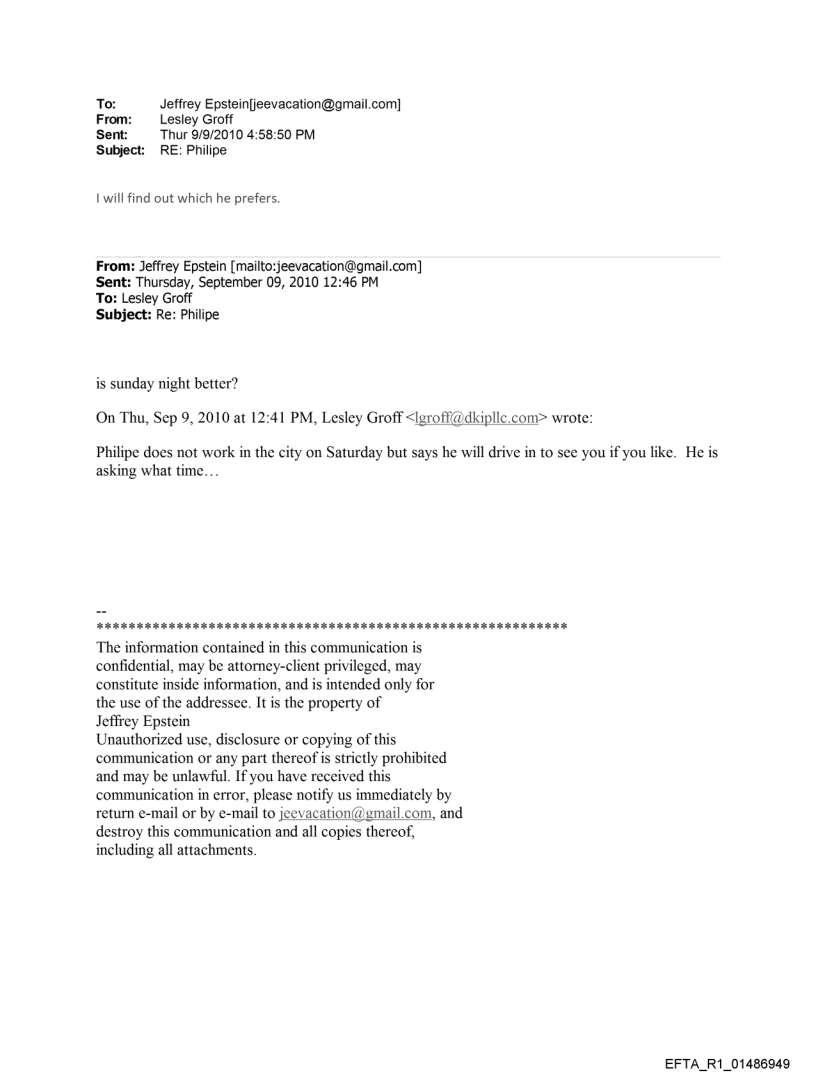 To: Jeffrey Epstein[jeevacation@gmail.com]
From: Lesley Groff
Sent: Thur 9/9/2010 4:58:50 PM
Subject: RE: Philipe

I will find out which he prefers.

From: Jeffrey Epstein [mailto:jeevacation@gmail.com]
Sent: Thursday, September 09, 2010 12:46 PM
To: Lesley Groff
Subject: Re: Philipe

is sunday night better?

On Thu, Sep 9, 2010 at 12:41 PM, Lesley Groff <lgroff@dkipllc.com> wrote:

Philipe does not work in the city on Saturday but says he will drive in to see you if you like. He is asking what time…

--
************************************************************
The information contained in this communication is confidential, may be attorney-client privileged, may constitute inside information, and is intended only for the use of the addressee. It is the property of Jeffrey Epstein
Unauthorized use, disclosure or copying of this communication or any part thereof is strictly prohibited and may be unlawful. If you have received this communication in error, please notify us immediately by return e-mail or by e-mail to jeevacation@gmail.com, and destroy this communication and all copies thereof, including all attachments.

EFTA_R1_01486949